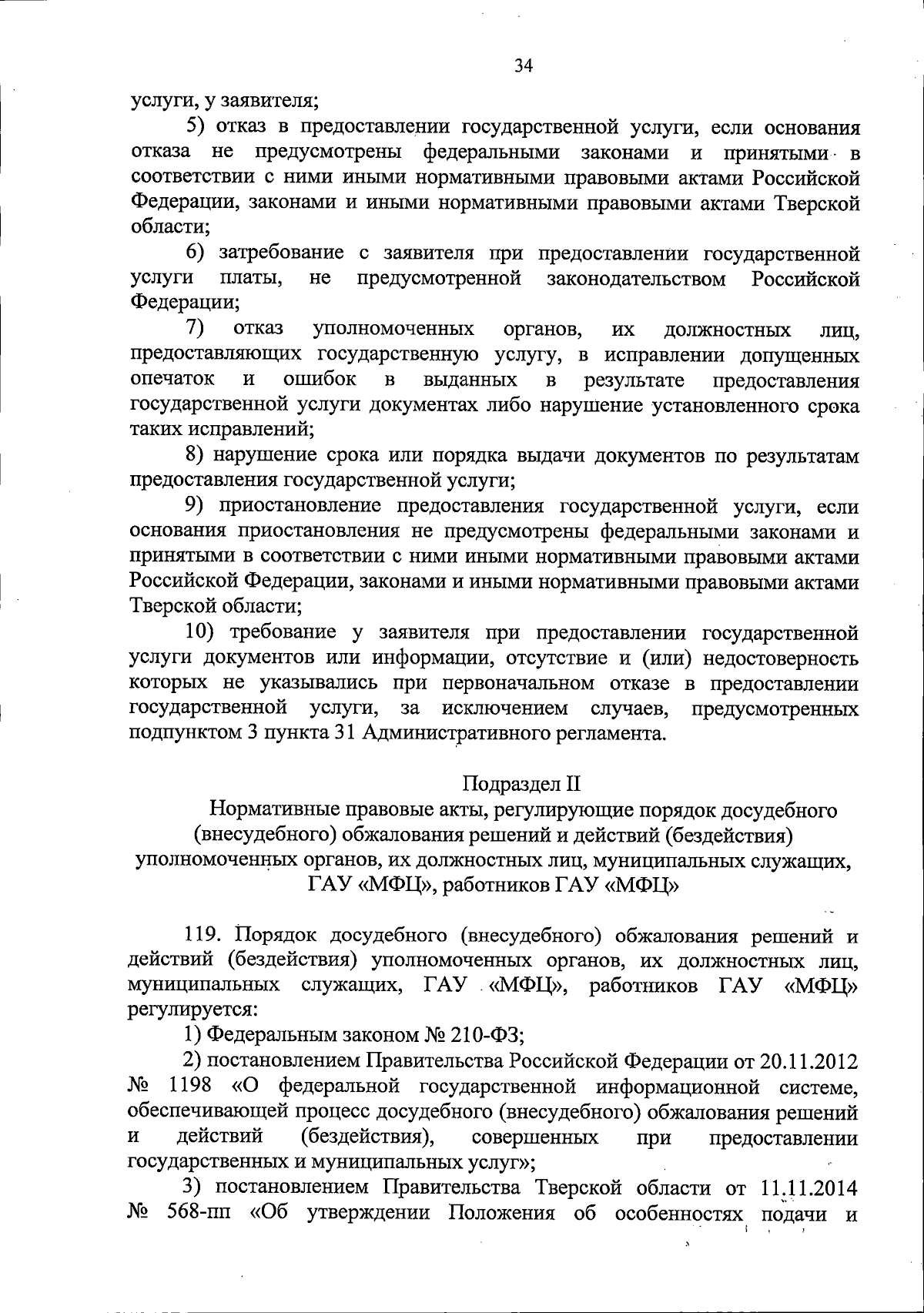 34

услуги, у заявителя;

5) отказ в предоставлении государственной услуги, если основания отказа не предусмотрены федеральными законами и принятыми в соответствии с ними иными нормативными правовыми актами Российской Федерации, законами и иными нормативными правовыми актами Тверской области;

6) затребование с заявителя при предоставлении государственной услуги платы, не предусмотренной законодательством Российской Федерации;

7) отказ уполномоченных органов, их должностных лиц, предоставляющих государственную услугу, в исправлении допущенных опечаток и ошибок в выданных в результате предоставления государственной услуги документах либо нарушение установленного срока таких исправлений;

8) нарушение срока или порядка выдачи документов по результатам предоставления государственной услуги;

9) приостановление предоставления государственной услуги, если основания приостановления не предусмотрены федеральными законами и принятыми в соответствии с ними иными нормативными правовыми актами Российской Федерации, законами и иными нормативными правовыми актами Тверской области;

10) требование у заявителя при предоставлении государственной услуги документов или информации, отсутствие и (или) недостоверность которых не указывались при первоначальном отказе в предоставлении государственной услуги, за исключением случаев, предусмотренных подпунктом 3 пункта 31 Административного регламента.

Подраздел II
Нормативные правовые акты, регулирующие порядок досудебного (внесудебного) обжалования решений и действий (бездействия) уполномоченных органов, их должностных лиц, муниципальных служащих, ГАУ «МФЦ», работников ГАУ «МФЦ»

119. Порядок досудебного (внесудебного) обжалования решений и действий (бездействия) уполномоченных органов, их должностных лиц, муниципальных служащих, ГАУ «МФЦ», работников ГАУ «МФЦ» регулируется:

1) Федеральным законом № 210-ФЗ;

2) постановлением Правительства Российской Федерации от 20.11.2012 № 1198 «О федеральной государственной информационной системе, обеспечивающей процесс досудебного (внесудебного) обжалования решений и действий (бездействия), совершенных при предоставлении государственных и муниципальных услуг»;

3) постановлением Правительства Тверской области от 11.11.2014 № 568-пп «Об утверждении Положения об особенностях подачи и